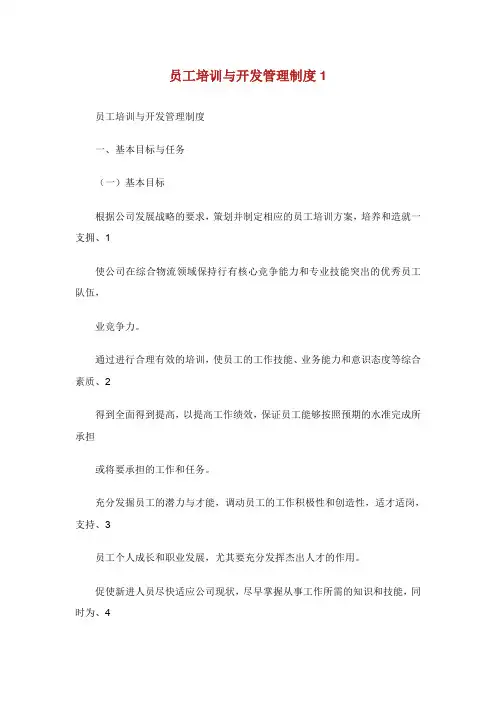 员工培训与开发管理制度 1

员工培训与开发管理制度

一、基本目标与任务

（一）基本目标

根据公司发展战略的要求，策划并制定相应的员工培训方案，培养和造就一支拥、1

使公司在综合物流领域保持行有核心竞争能力和专业技能突出的优秀员工队伍，

业竞争力。

通过进行合理有效的培训，使员工的工作技能、业务能力和意识态度等综合素质、2

得到全面得到提高，以提高工作绩效，保证员工能够按照预期的水准完成所承担

或将要承担的工作和任务。

充分发掘员工的潜力与才能，调动员工的工作积极性和创造性，适才适岗，支持、3

员工个人成长和职业发展，尤其要充分发挥杰出人才的作用。

促使新进人员尽快适应公司现状，尽早掌握从事工作所需的知识和技能，同时为、4